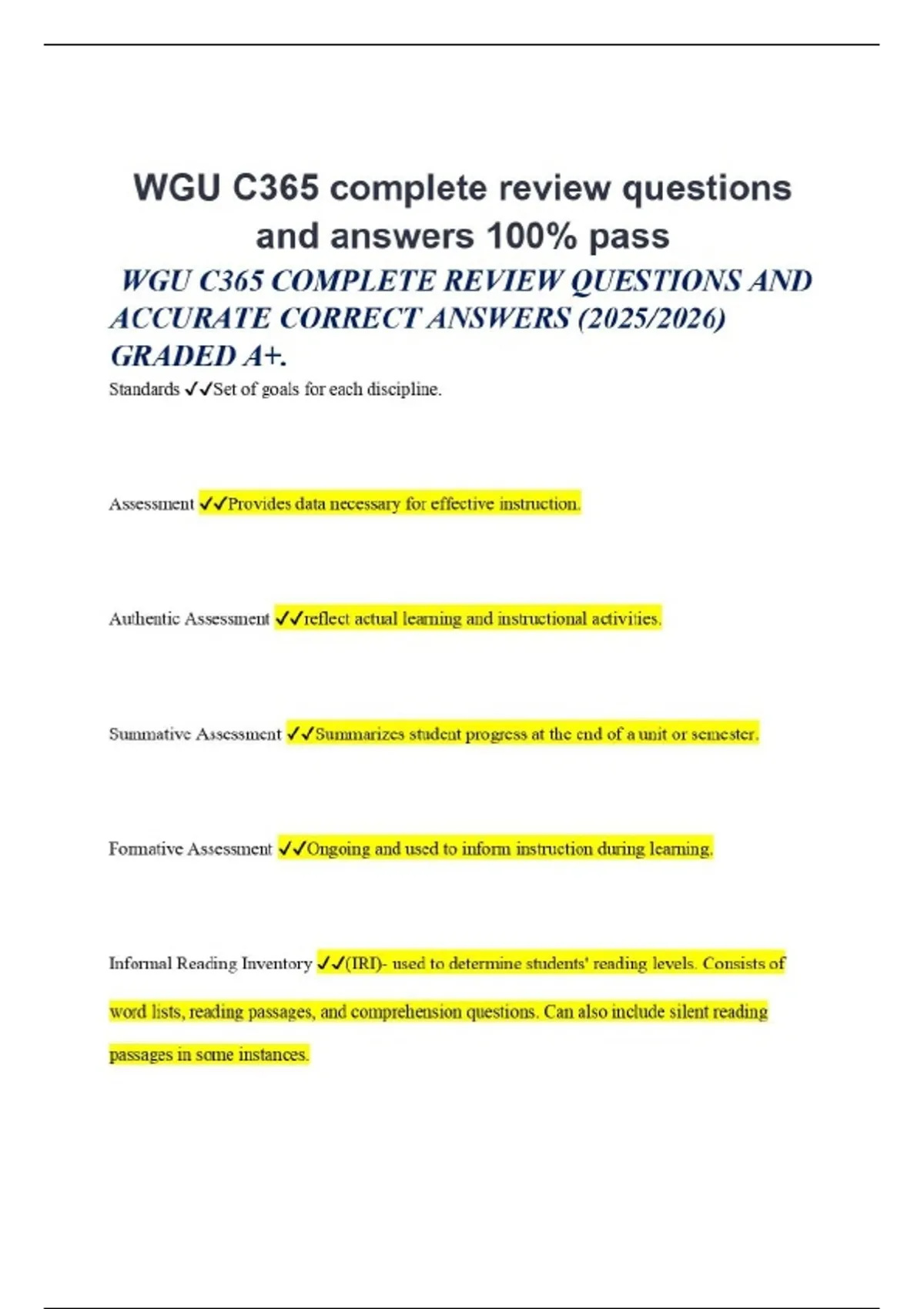 WGU C365 complete review questions and answers 100% pass

WGU C365 COMPLETE REVIEW QUESTIONS AND ACCURATE CORRECT ANSWERS (2025/2026) GRADED A+.

Standards ✓✓Set of goals for each discipline.

Assessment ✓✓Provides data necessary for effective instruction.

Authentic Assessment ✓✓reflect actual learning and instructional activities.

Summative Assessment ✓✓Summarizes student progress at the end of a unit or semester.

Formative Assessment ✓✓Ongoing and used to inform instruction during learning.

Informal Reading Inventory ✓✓(IRI)- used to determine students' reading levels. Consists of word lists, reading passages, and comprehension questions. Can also include silent reading passages in some instances.